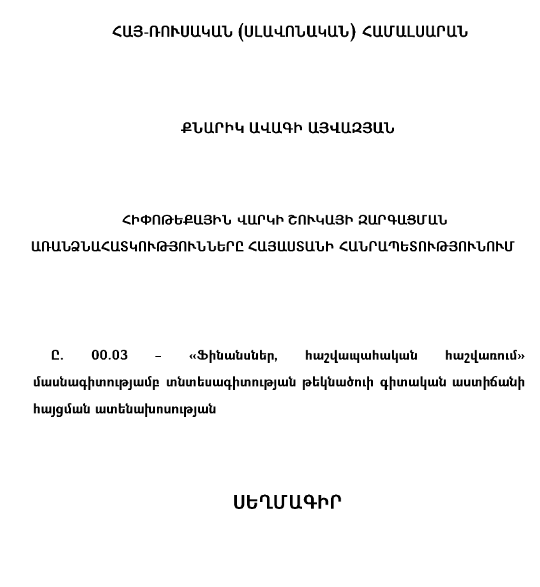 ՀԱՅ-ՌՈՒՍԱԿԱՆ (ՍԼԱՎՈՆԱԿԱՆ) ՀԱՄԱԼՍԱՐԱՆ

ՔՆԱՐԻԿ ԱՎԱԳԻ ԱՅՎԱԶՅԱՆ

ՀԻՓՈԹԵՔԱՅԻՆ ՎԱՐԿԻ ՇՈՒԿԱՅԻ ԶԱՐԳԱՑՄԱՆ ԱՌԱՆՁՆԱՀԱՏԿՈՒԹՅՈՒՆՆԵՐԸ ՀԱՅԱՍՏԱՆԻ ՀԱՆՐԱՊԵՏՈՒԹՅՈՒՆՈՒՄ

Ը. 00.03 – «Ֆինանսներ, հաշվապահական հաշվառում» մասնագիտությամբ տնտեսագիտության թեկնածուի գիտական աստիճանի հայցման ատենախոսության

ՍԵՂՄԱԳԻՐ